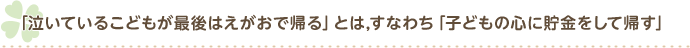 「泣いているこどもが最後はえがおで帰る」とは,すなわち「子どもの心に貯金をして帰す」